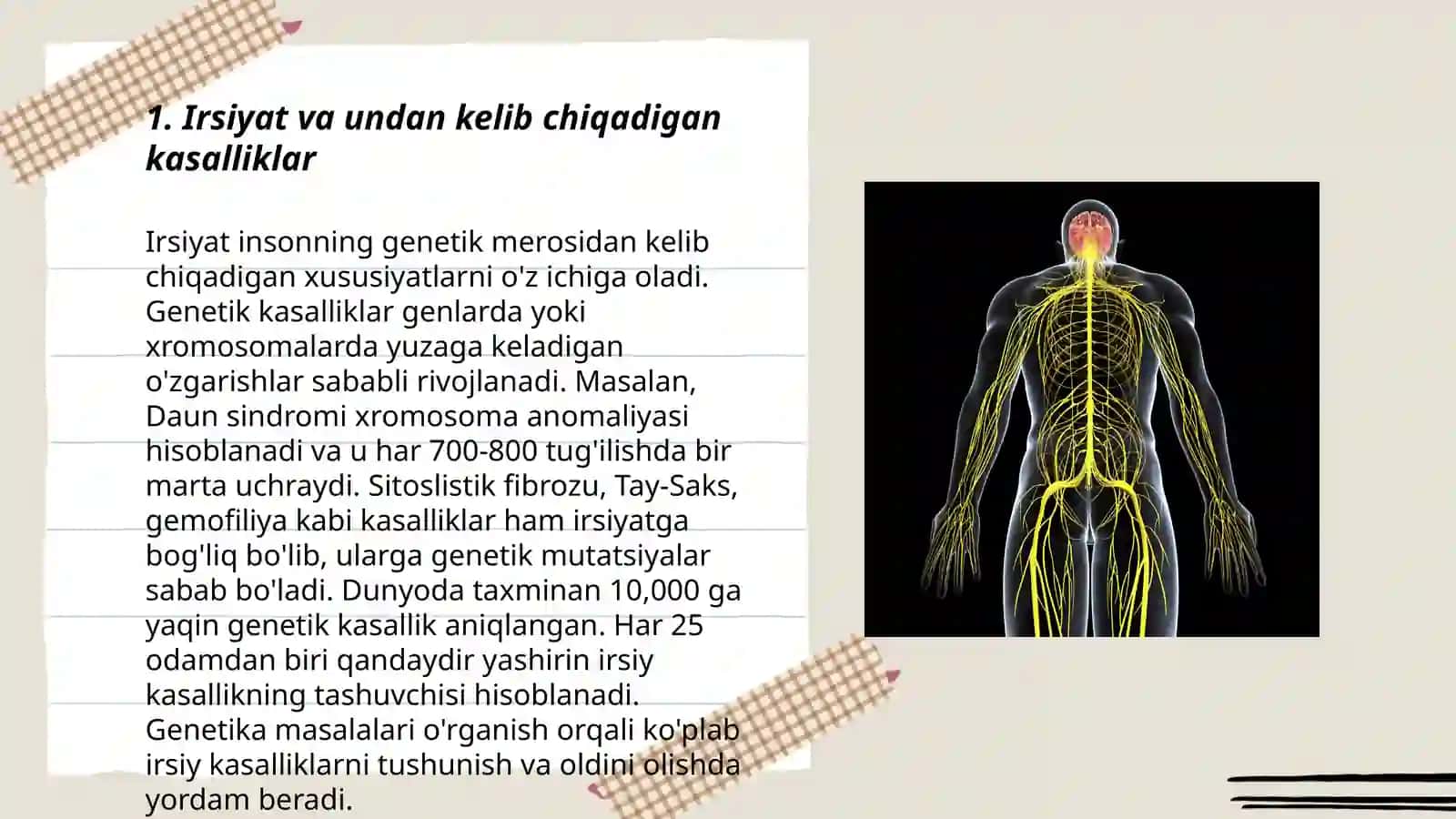 1. Irsiyat va undan kelib chiqadigan kasalliklar

Irsiyat insonning genetik merosidan kelib chiqadigan xususiyatlarni o'z ichiga oladi. Genetik kasalliklar genlarda yoki xromosomalarda yuzaga keladigan o'zgarishlar sababli rivojlanadi. Masalan, Daun sindromi xromosoma anomaliyasi hisoblanadi va u har 700-800 tug'ilishda bir marta uchraydi. Sitoslistik fibrozu, Tay-Saks, gemofiliya kabi kasalliklar ham irsiyatga bog'liq bo'lib, ularga genetik mutatsiyalar sabab bo'ladi. Dunyoda taxminan 10,000 ga yaqin genetik kasallik aniqlangan. Har 25 odamdan biri qandaydir yashirin irsiy kasallikning tashuvchisi hisoblanadi. Genetika masalalari o'rganish orqali ko'plab irsiy kasalliklarni tushunish va oldini olishda yordam beradi.